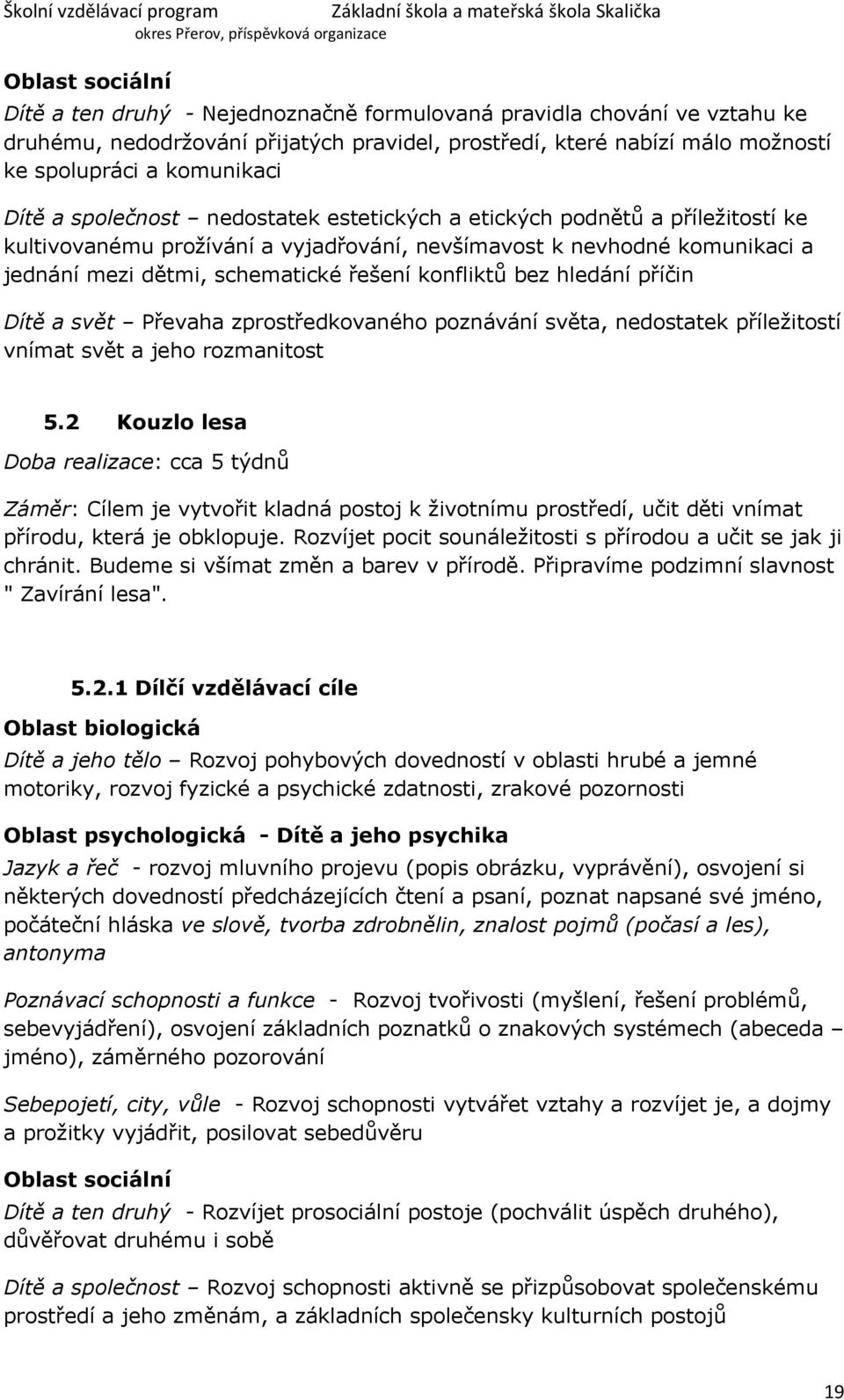 Školní vzdělávací program Základní škola a mateřská škola Skalička okres Přerov, příspěvková organizace

Oblast sociální

Dítě a ten druhý - Nejednoznačně formulovaná pravidla chování ve vztahu ke druhému, nedodržování přijatých pravidel, prostředí, které nabízí málo možností ke spolupráci a komunikaci

Dítě a společnost – nedostatek estetických a etických podnětů a příležitostí ke kultivovanému prožívání a vyjadřování, nevšímavost k nevhodné komunikaci a jednání mezi dětmi, schematické řešení konfliktů bez hledání příčin

Dítě a svět – Převaha zprostředkovaného poznávání světa, nedostatek příležitostí vnímat svět a jeho rozmanitost

5.2 Kouzlo lesa

Doba realizace: cca 5 týdnů

Záměr: Cílem je vytvořit kladná postoj k životnímu prostředí, učit děti vnímat přírodu, která je obklopuje. Rozvíjet pocit sounáležitosti s přírodou a učit se jak ji chránit. Budeme si všímat změn a barev v přírodě. Připravíme podzimní slavnost " Zavírání lesa".

5.2.1 Dílčí vzdělávací cíle

Oblast biologická

Dítě a jeho tělo – Rozvoj pohybových dovedností v oblasti hrubé a jemné motoriky, rozvoj fyzické a psychické zdatnosti, zrakové pozornosti

Oblast psychologická - Dítě a jeho psychika

Jazyk a řeč - rozvoj mluvního projevu (popis obrázku, vyprávění), osvojení si některých dovedností předcházejících čtení a psaní, poznat napsané své jméno, počáteční hláska ve slově, tvorba zdrobnělin, znalost pojmů (počasí a les), antonyma

Poznávací schopnosti a funkce - Rozvoj tvořivosti (myšlení, řešení problémů, sebevyjádření), osvojení základních poznatků o znakových systémech (abeceda – jméno), záměrného pozorování

Sebepojetí, city, vůle - Rozvoj schopnosti vytvářet vztahy a rozvíjet je, a dojmy a prožitky vyjádřit, posilovat sebedůvěru

Oblast sociální

Dítě a ten druhý - Rozvíjet prosociální postoje (pochválit úspěch druhého), důvěřovat druhému i sobě

Dítě a společnost – Rozvoj schopnosti aktivně se přizpůsobovat společenskému prostředí a jeho změnám, a základních společensky kulturních postojů

19